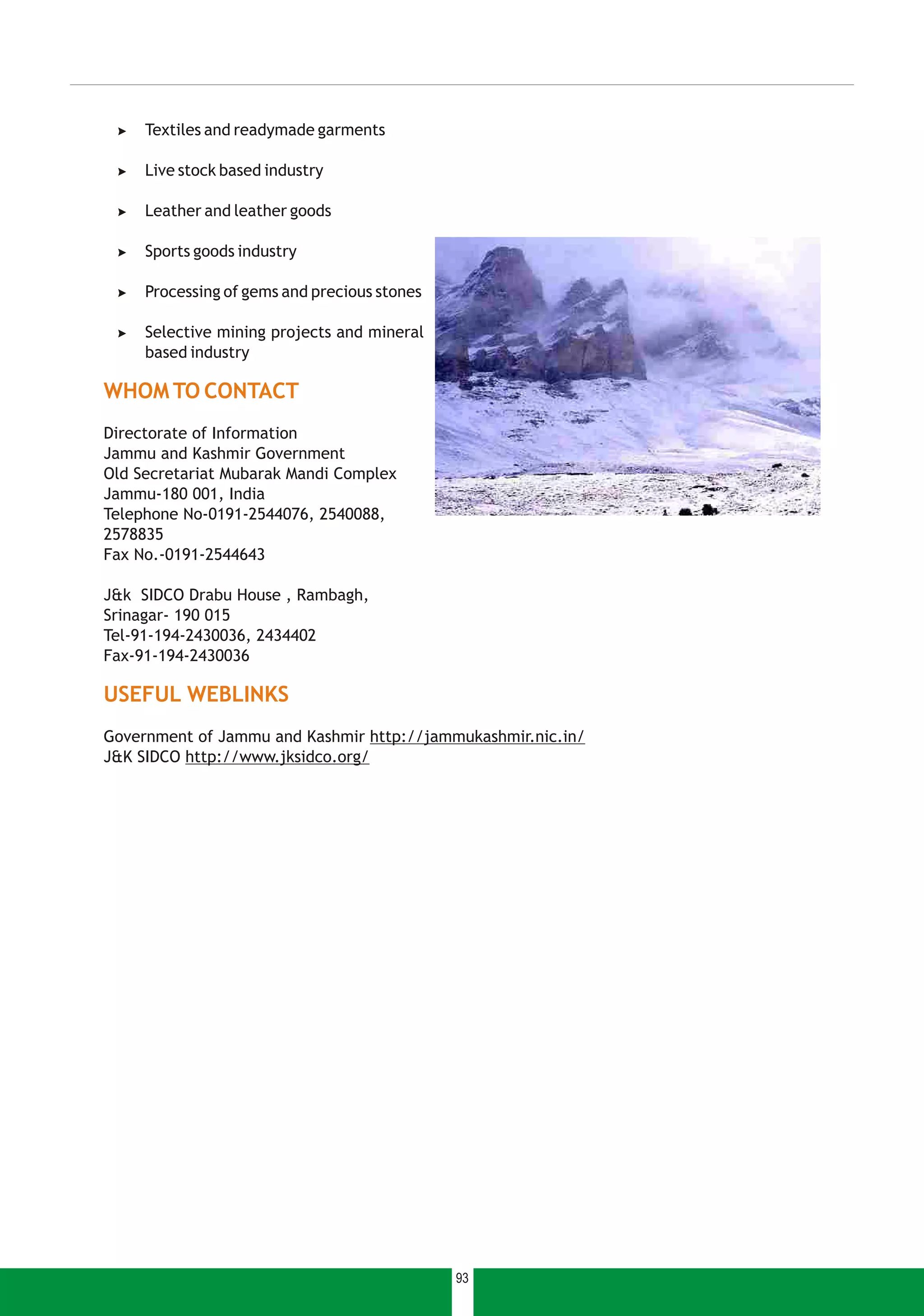 ➤ Textiles and readymade garments

➤ Live stock based industry

➤ Leather and leather goods

➤ Sports goods industry

➤ Processing of gems and precious stones

➤ Selective mining projects and mineral based industry

WHOM TO CONTACT

Directorate of Information
Jammu and Kashmir Government
Old Secretariat Mubarak Mandi Complex
Jammu-180 001, India
Telephone No-0191-2544076, 2540088, 2578835
Fax No.-0191-2544643

J&k SIDCO Drabu House , Rambagh,
Srinagar- 190 015
Tel-91-194-2430036, 2434402
Fax-91-194-2430036

USEFUL WEBLINKS

Government of Jammu and Kashmir http://jammukashmir.nic.in/
J&K SIDCO http://www.jksidco.org/

93